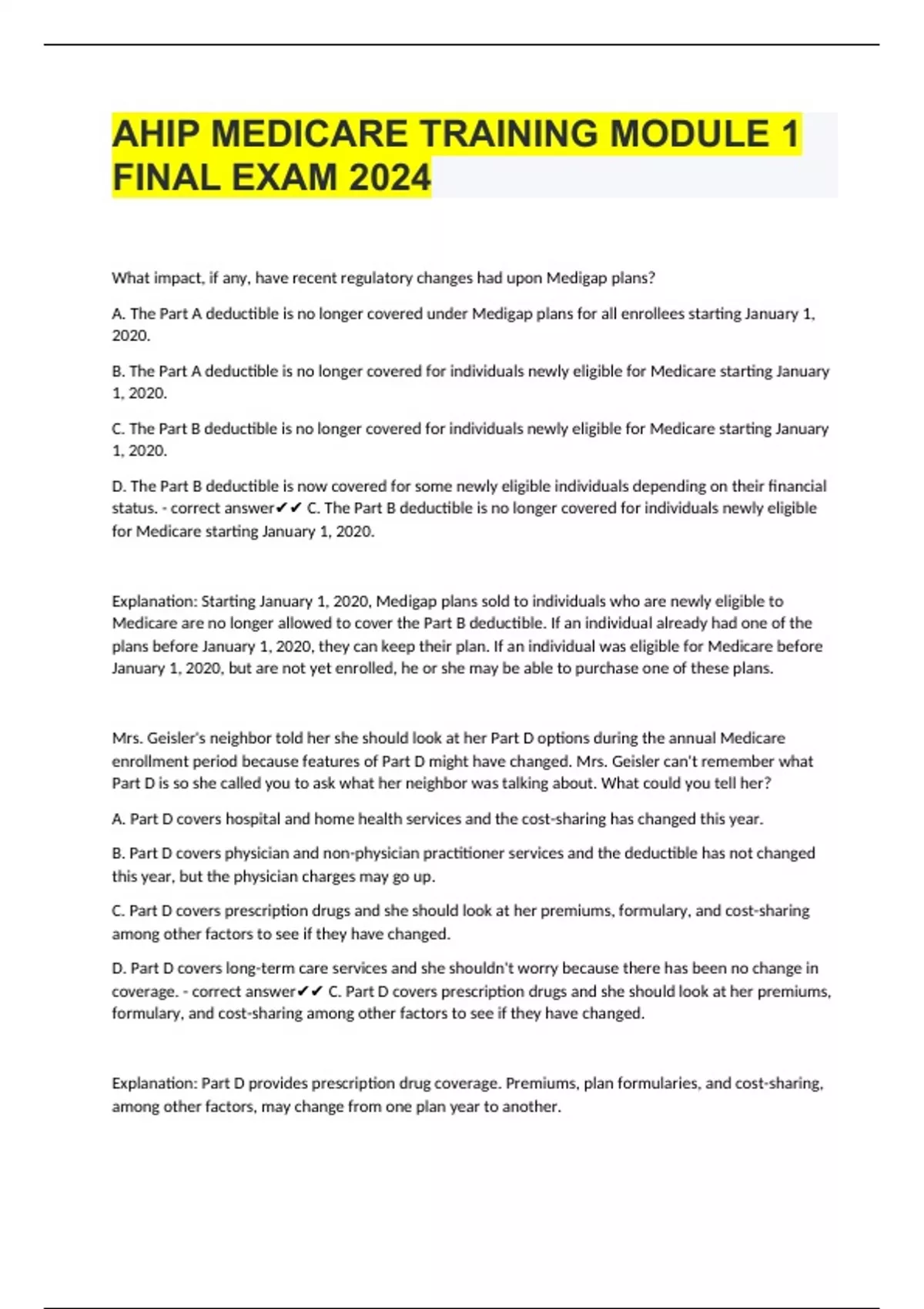 AHIP MEDICARE TRAINING MODULE 1 FINAL EXAM 2024

What impact, if any, have recent regulatory changes had upon Medigap plans?

A. The Part A deductible is no longer covered under Medigap plans for all enrollees starting January 1, 2020.

B. The Part A deductible is no longer covered for individuals newly eligible for Medicare starting January 1, 2020.

C. The Part B deductible is no longer covered for individuals newly eligible for Medicare starting January 1, 2020.

D. The Part B deductible is now covered for some newly eligible individuals depending on their financial status. - correct answer✔✔ C. The Part B deductible is no longer covered for individuals newly eligible for Medicare starting January 1, 2020.

Explanation: Starting January 1, 2020, Medigap plans sold to individuals who are newly eligible to Medicare are no longer allowed to cover the Part B deductible. If an individual already had one of the plans before January 1, 2020, they can keep their plan. If an individual was eligible for Medicare before January 1, 2020, but are not yet enrolled, he or she may be able to purchase one of these plans.

Mrs. Geisler's neighbor told her she should look at her Part D options during the annual Medicare enrollment period because features of Part D might have changed. Mrs. Geisler can't remember what Part D is so she called you to ask what her neighbor was talking about. What could you tell her?

A. Part D covers hospital and home health services and the cost-sharing has changed this year.

B. Part D covers physician and non-physician practitioner services and the deductible has not changed this year, but the physician charges may go up.

C. Part D covers prescription drugs and she should look at her premiums, formulary, and cost-sharing among other factors to see if they have changed.

D. Part D covers long-term care services and she shouldn't worry because there has been no change in coverage. - correct answer✔✔ C. Part D covers prescription drugs and she should look at her premiums, formulary, and cost-sharing among other factors to see if they have changed.

Explanation: Part D provides prescription drug coverage. Premiums, plan formularies, and cost-sharing, among other factors, may change from one plan year to another.